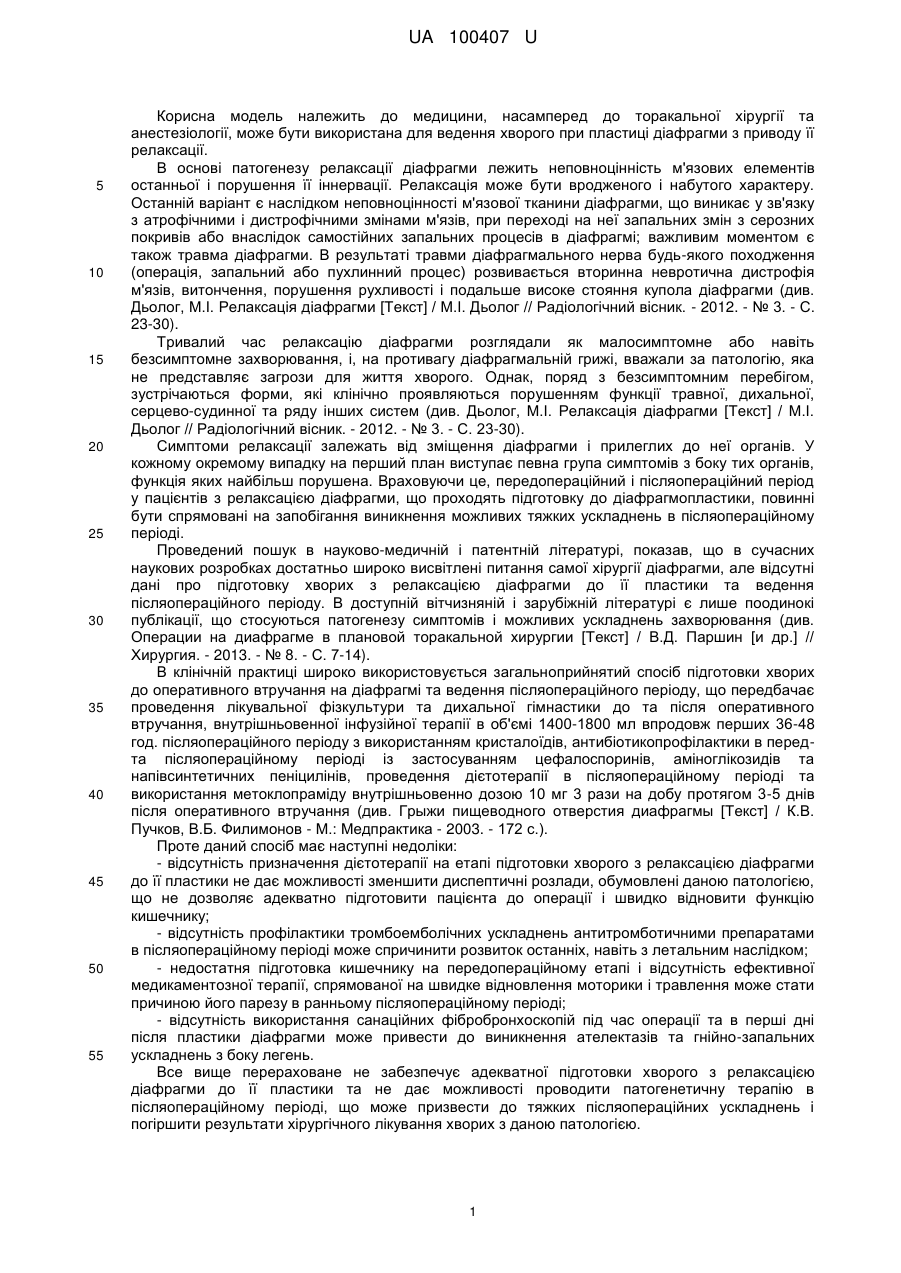 UA 100407 U

Корисна модель належить до медицини, насамперед до торакальної хірургії та анестезіології, може бути використана для ведення хворого при пластиці діафрагми з приводу її релаксації.

В основі патогенезу релаксації діафрагми лежить неповноцінність м'язових елементів останньої і порушення її іннервації. Релаксація може бути вродженого і набутого характеру. Останній варіант є наслідком неповноцінності м'язової тканини діафрагми, що виникає у зв'язку з атрофічними і дистрофічними змінами м'язів, при переході на неї запальних змін з серозних покривів або внаслідок самостійних запальних процесів в діафрагмі; важливим моментом є також травма діафрагми. В результаті травми діафрагмального нерва будь-якого походження (операція, запальний або пухлинний процес) розвивається вторинна невротична дистрофія м'язів, витончення, порушення рухливості і подальше високе стояння купола діафрагми (див. Дьолог, М.І. Релаксація діафрагми [Текст] / М.І. Дьолог // Радіологічний вісник. - 2012. - № 3. - С. 23-30).

Тривалий час релаксацію діафрагми розглядали як малосимптомне або навіть безсимптомне захворювання, і, на противагу діафрагмальній грижі, вважали за патологію, яка не представляє загрози для життя хворого. Однак, поряд з безсимптомним перебігом, зустрічаються форми, які клінічно проявляються порушенням функції травної, дихальної, серцево-судинної та ряду інших систем (див. Дьолог, М.І. Релаксація діафрагми [Текст] / М.І. Дьолог // Радіологічний вісник. - 2012. - № 3. - С. 23-30).

Симптоми релаксації залежать від зміщення діафрагми і прилеглих до неї органів. У кожному окремому випадку на перший план виступає певна група симптомів з боку тих органів, функція яких найбільш порушена. Враховуючи це, передопераційний і післяопераційний період у пацієнтів з релаксацією діафрагми, що проходять підготовку до діафрагмопластики, повинні бути спрямовані на запобігання виникнення можливих тяжких ускладнень в післяопераційному періоді.

Проведений пошук в науково-медичній і патентній літературі, показав, що в сучасних наукових розробках достатньо широко висвітлені питання самої хірургії діафрагми, але відсутні дані про підготовку хворих з релаксацією діафрагми до її пластики та ведення післяопераційного періоду. В доступній вітчизняній і зарубіжній літературі є лише поодинокі публікації, що стосуються патогенезу симптомів і можливих ускладнень захворювання (див. Операции на диафрагме в плановой торакальной хирургии [Текст] / В.Д. Паршин [и др.] // Хирургия. - 2013. - № 8. - С. 7-14).

В клінічній практиці широко використовується загальноприйнятий спосіб підготовки хворих до оперативного втручання на діафрагмі та ведення післяопераційного періоду, що передбачає проведення лікувальної фізкультури та дихальної гімнастики до та після оперативного втручання, внутрішньовенної інфузійної терапії в об'ємі 1400-1800 мл впродовж перших 36-48 год. післяопераційного періоду з використанням кристалоїдів, антибіотикопрофілактики в перед- та післяопераційному періоді із застосуванням цефалоспоринів, аміноглікозидів та напівсинтетичних пеніцилінів, проведення дієтотерапії в післяопераційному періоді та використання метоклопраміду внутрішньовенно дозою 10 мг 3 рази на добу протягом 3-5 днів після оперативного втручання (див. Грыжи пищеводного отверстия диафрагмы [Текст] / К.В. Пучков, В.Б. Филимонов - М.: Медпрактика - 2003. - 172 с.).

Проте даний спосіб має наступні недоліки:

- відсутність призначення дієтотерапії на етапі підготовки хворого з релаксацією діафрагми до її пластики не дає можливості зменшити диспептичні розлади, обумовлені даною патологією, що не дозволяє адекватно підготовити пацієнта до операції і швидко відновити функцію кишечнику;

- відсутність профілактики тромбоемболічних ускладнень антитромботичними препаратами в післяопераційному періоді може спричинити розвиток останніх, навіть з летальним наслідком;

- недостатня підготовка кишечнику на передопераційному етапі і відсутність ефективної медикаментозної терапії, спрямованої на швидке відновлення моторики і травлення може стати причиною його парезу в ранньому післяопераційному періоді;

- відсутність використання санаційних фібробронхоскопій під час операції та в перші дні після пластики діафрагми може привести до виникнення ателектазів та гнійно-запальних ускладнень з боку легень.

Все вище перераховане не забезпечує адекватної підготовки хворого з релаксацією діафрагми до її пластики та не дає можливості проводити патогенетичну терапію в післяопераційному періоді, що може призвести до тяжких післяопераційних ускладнень і погіршити результати хірургічного лікування хворих з даною патологією.

5
10
15
20
25
30
35
40
45
50
55

1